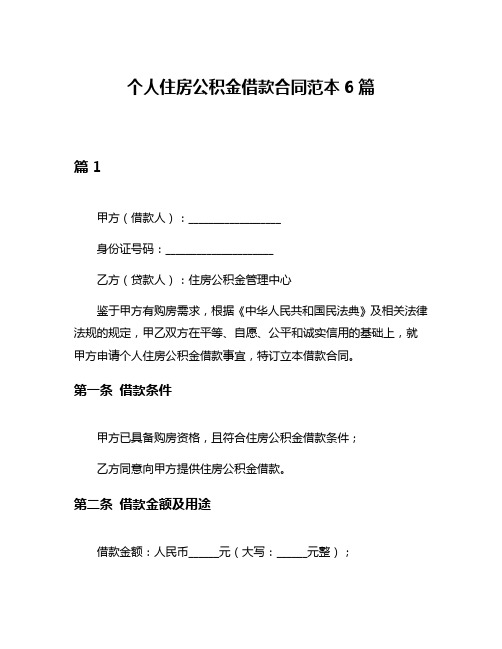 个人住房公积金借款合同范本 6 篇

篇 1

甲方（借款人）：________________

身份证号码：___________________

乙方（贷款人）：住房公积金管理中心

鉴于甲方有购房需求，根据《中华人民共和国民法典》及相关法律法规的规定，甲乙双方在平等、自愿、公平和诚实信用的基础上，就甲方申请个人住房公积金借款事宜，特订立本借款合同。

第一条 借款条件

甲方已具备购房资格，且符合住房公积金借款条件；

乙方同意向甲方提供住房公积金借款。

第二条 借款金额及用途

借款金额：人民币_____元（大写：_____元整）；